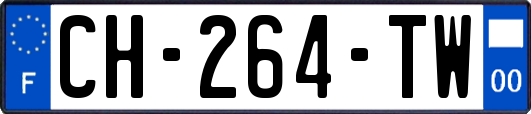 F
CH-264-TW
00